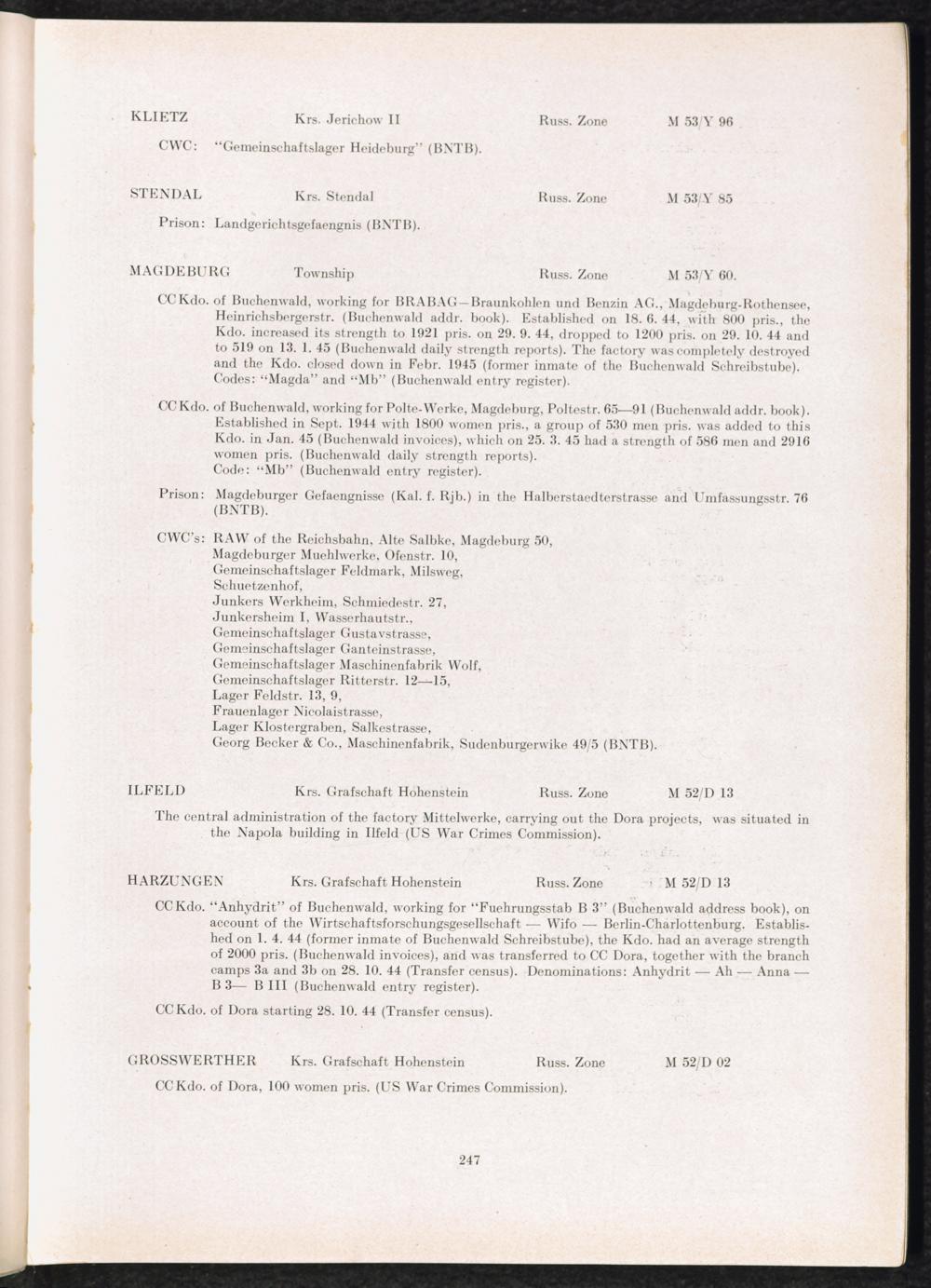 KLIETZ Krs. Jerichow II Russ. Zone M 53/Y 96

CWC: "Gemeinschaftslager Heideburg" (BNTB).

STENDAL Krs. Stendal Russ. Zone M 53/Y 85

Prison: Landgerichtsgefaengnis (BNTB).

MAGDEBURG Township Russ. Zone M 53/Y 60.

CC Kdo. of Buchenwald, working for BRABAG—Braunkohlen und Benzin AG., Magdeburg-Rothensee, Heinrichsbergerstr. (Buchenwald addr. book). Established on 18. 6. 44, with 800 pris., the Kdo. increased its strength to 1921 pris. on 29. 9. 44, dropped to 1200 pris. on 29. 10. 44 and to 519 on 13. 1. 45 (Buchenwald daily strength reports). The factory was completely destroyed and the Kdo. closed down in Febr. 1945 (former inmate of the Buchenwald Schreibstube). Codes: "Magda" and "Mb" (Buchenwald entry register).

CC Kdo. of Buchenwald, working for Polte-Werke, Magdeburg, Poltestr. 65—91 (Buchenwald addr. book). Established in Sept. 1944 with 1800 women pris., a group of 530 men pris. was added to this Kdo. in Jan. 45 (Buchenwald invoices), which on 25. 3. 45 had a strength of 586 men and 2916 women pris. (Buchenwald daily strength reports). Code: "Mb" (Buchenwald entry register).

Prison: Magdeburger Gefaengnisse (Kal. f. Rjb.) in the Halberstaedterstrasse and Umfassungsstr. 76 (BNTB).

CWC's: RAW of the Reichsbahn, Alte Salbke, Magdeburg 50,
Magdeburger Muehlwerke, Ofenstr. 10,
Gemeinschaftslager Feldmark, Milsweg,
Schuetzenhof,
Junkers Werkheim, Schmiedestr. 27,
Junkersheim I, Wasserhautstr.,
Gemeinschaftslager Gustavstrasse,
Gemeinschaftslager Ganteinstrasse,
Gemeinschaftslager Maschinenfabrik Wolf,
Gemeinschaftslager Ritterstr. 12—15,
Lager Feldstr. 13, 9,
Frauenlager Nicolaistrasse,
Lager Klostergraben, Salkestrasse,
Georg Becker & Co., Maschinenfabrik, Sudenburgerwike 49/5 (BNTB).

ILFELD Krs. Grafschaft Hohenstein Russ. Zone M 52/D 13

The central administration of the factory Mittelwerke, carrying out the Dora projects, was situated in the Napola building in Ilfeld (US War Crimes Commission).

HARZUNGEN Krs. Grafschaft Hohenstein Russ. Zone M 52/D 13

CC Kdo. "Anhydrit" of Buchenwald, working for "Fuehrungsstab B 3" (Buchenwald address book), on account of the Wirtschaftsforschungsgesellschaft — Wifo — Berlin-Charlottenburg. Established on 1. 4. 44 (former inmate of Buchenwald Schreibstube), the Kdo. had an average strength of 2000 pris. (Buchenwald invoices), and was transferred to CC Dora, together with the branch camps 3a and 3b on 28. 10. 44 (Transfer census). Denominations: Anhydrit — Ah — Anna — B 3— B III (Buchenwald entry register).

CC Kdo. of Dora starting 28. 10. 44 (Transfer census).

GROSSWERTHER Krs. Grafschaft Hohenstein Russ. Zone M 52/D 02

CC Kdo. of Dora, 100 women pris. (US War Crimes Commission).

247